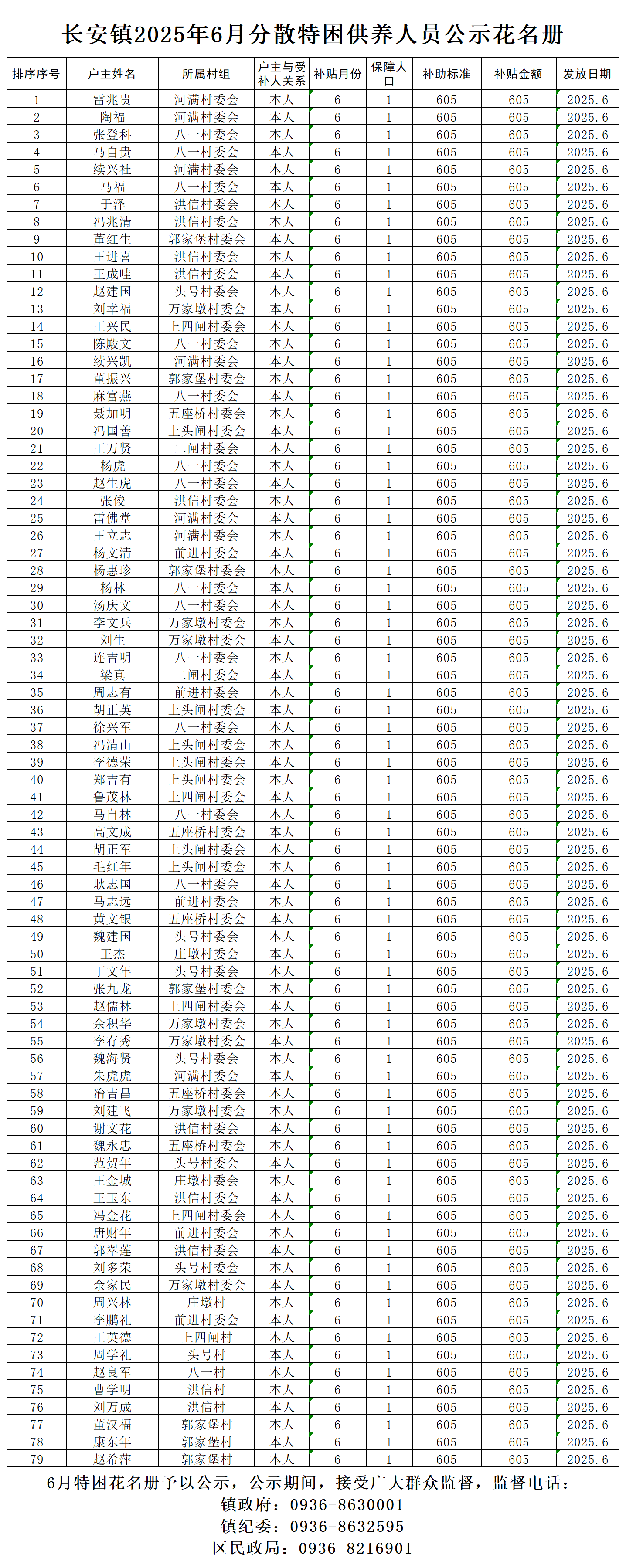 长安镇2025年6月分散特困供养人员公示花名册

| 排序序号 | 户主姓名 | 所属村组 | 户主与受补人关系 | 补贴月份 | 保障人口 | 补助标准 | 补贴金额 | 发放日期 |
|---|---|---|---|---|---|---|---|---|
| 1 | 雷兆贵 | 河满村委会 | 本人 | 6 | 1 | 605 | 605 | 2025.6 |
| 2 | 陶福 | 河满村委会 | 本人 | 6 | 1 | 605 | 605 | 2025.6 |
| 3 | 张登科 | 八一村委会 | 本人 | 6 | 1 | 605 | 605 | 2025.6 |
| 4 | 马自贵 | 八一村委会 | 本人 | 6 | 1 | 605 | 605 | 2025.6 |
| 5 | 续兴社 | 河满村委会 | 本人 | 6 | 1 | 605 | 605 | 2025.6 |
| 6 | 马福 | 八一村委会 | 本人 | 6 | 1 | 605 | 605 | 2025.6 |
| 7 | 于泽 | 洪信村委会 | 本人 | 6 | 1 | 605 | 605 | 2025.6 |
| 8 | 冯兆清 | 洪信村委会 | 本人 | 6 | 1 | 605 | 605 | 2025.6 |
| 9 | 董红生 | 郭家堡村委会 | 本人 | 6 | 1 | 605 | 605 | 2025.6 |
| 10 | 王进喜 | 洪信村委会 | 本人 | 6 | 1 | 605 | 605 | 2025.6 |
| 11 | 王成哇 | 洪信村委会 | 本人 | 6 | 1 | 605 | 605 | 2025.6 |
| 12 | 赵建国 | 头号村委会 | 本人 | 6 | 1 | 605 | 605 | 2025.6 |
| 13 | 刘幸福 | 万家墩村委会 | 本人 | 6 | 1 | 605 | 605 | 2025.6 |
| 14 | 王兴民 | 上四闸村委会 | 本人 | 6 | 1 | 605 | 605 | 2025.6 |
| 15 | 陈殿文 | 八一村委会 | 本人 | 6 | 1 | 605 | 605 | 2025.6 |
| 16 | 续兴凯 | 河满村委会 | 本人 | 6 | 1 | 605 | 605 | 2025.6 |
| 17 | 董振兴 | 郭家堡村委会 | 本人 | 6 | 1 | 605 | 605 | 2025.6 |
| 18 | 麻富燕 | 八一村委会 | 本人 | 6 | 1 | 605 | 605 | 2025.6 |
| 19 | 聂加明 | 五座桥村委会 | 本人 | 6 | 1 | 605 | 605 | 2025.6 |
| 20 | 冯国善 | 上头闸村委会 | 本人 | 6 | 1 | 605 | 605 | 2025.6 |
| 21 | 王万贤 | 二闸村委会 | 本人 | 6 | 1 | 605 | 605 | 2025.6 |
| 22 | 杨虎 | 八一村委会 | 本人 | 6 | 1 | 605 | 605 | 2025.6 |
| 23 | 赵生虎 | 八一村委会 | 本人 | 6 | 1 | 605 | 605 | 2025.6 |
| 24 | 张俊 | 洪信村委会 | 本人 | 6 | 1 | 605 | 605 | 2025.6 |
| 25 | 雷佛堂 | 河满村委会 | 本人 | 6 | 1 | 605 | 605 | 2025.6 |
| 26 | 王立志 | 河满村委会 | 本人 | 6 | 1 | 605 | 605 | 2025.6 |
| 27 | 杨文清 | 前进村委会 | 本人 | 6 | 1 | 605 | 605 | 2025.6 |
| 28 | 杨惠珍 | 郭家堡村委会 | 本人 | 6 | 1 | 605 | 605 | 2025.6 |
| 29 | 杨林 | 八一村委会 | 本人 | 6 | 1 | 605 | 605 | 2025.6 |
| 30 | 汤庆文 | 八一村委会 | 本人 | 6 | 1 | 605 | 605 | 2025.6 |
| 31 | 李文兵 | 万家墩村委会 | 本人 | 6 | 1 | 605 | 605 | 2025.6 |
| 32 | 刘生 | 万家墩村委会 | 本人 | 6 | 1 | 605 | 605 | 2025.6 |
| 33 | 连吉明 | 八一村委会 | 本人 | 6 | 1 | 605 | 605 | 2025.6 |
| 34 | 梁真 | 二闸村委会 | 本人 | 6 | 1 | 605 | 605 | 2025.6 |
| 35 | 周志有 | 前进村委会 | 本人 | 6 | 1 | 605 | 605 | 2025.6 |
| 36 | 胡正英 | 上头闸村委会 | 本人 | 6 | 1 | 605 | 605 | 2025.6 |
| 37 | 徐兴军 | 八一村委会 | 本人 | 6 | 1 | 605 | 605 | 2025.6 |
| 38 | 冯清山 | 上头闸村委会 | 本人 | 6 | 1 | 605 | 605 | 2025.6 |
| 39 | 李德荣 | 上头闸村委会 | 本人 | 6 | 1 | 605 | 605 | 2025.6 |
| 40 | 郑吉有 | 上头闸村委会 | 本人 | 6 | 1 | 605 | 605 | 2025.6 |
| 41 | 鲁茂林 | 上四闸村委会 | 本人 | 6 | 1 | 605 | 605 | 2025.6 |
| 42 | 马自林 | 八一村委会 | 本人 | 6 | 1 | 605 | 605 | 2025.6 |
| 43 | 高文成 | 五座桥村委会 | 本人 | 6 | 1 | 605 | 605 | 2025.6 |
| 44 | 胡正军 | 上头闸村委会 | 本人 | 6 | 1 | 605 | 605 | 2025.6 |
| 45 | 毛红年 | 上头闸村委会 | 本人 | 6 | 1 | 605 | 605 | 2025.6 |
| 46 | 耿志国 | 八一村委会 | 本人 | 6 | 1 | 605 | 605 | 2025.6 |
| 47 | 马志远 | 前进村委会 | 本人 | 6 | 1 | 605 | 605 | 2025.6 |
| 48 | 黄文银 | 五座桥村委会 | 本人 | 6 | 1 | 605 | 605 | 2025.6 |
| 49 | 魏建国 | 头号村委会 | 本人 | 6 | 1 | 605 | 605 | 2025.6 |
| 50 | 王杰 | 庄墩村委会 | 本人 | 6 | 1 | 605 | 605 | 2025.6 |
| 51 | 丁文年 | 头号村委会 | 本人 | 6 | 1 | 605 | 605 | 2025.6 |
| 52 | 张九龙 | 郭家堡村委会 | 本人 | 6 | 1 | 605 | 605 | 2025.6 |
| 53 | 赵儒林 | 上四闸村委会 | 本人 | 6 | 1 | 605 | 605 | 2025.6 |
| 54 | 余积华 | 万家墩村委会 | 本人 | 6 | 1 | 605 | 605 | 2025.6 |
| 55 | 李存秀 | 万家墩村委会 | 本人 | 6 | 1 | 605 | 605 | 2025.6 |
| 56 | 魏海贤 | 头号村委会 | 本人 | 6 | 1 | 605 | 605 | 2025.6 |
| 57 | 朱虎虎 | 河满村委会 | 本人 | 6 | 1 | 605 | 605 | 2025.6 |
| 58 | 冶吉昌 | 五座桥村委会 | 本人 | 6 | 1 | 605 | 605 | 2025.6 |
| 59 | 刘建飞 | 万家墩村委会 | 本人 | 6 | 1 | 605 | 605 | 2025.6 |
| 60 | 谢文花 | 洪信村委会 | 本人 | 6 | 1 | 605 | 605 | 2025.6 |
| 61 | 魏永忠 | 五座桥村委会 | 本人 | 6 | 1 | 605 | 605 | 2025.6 |
| 62 | 范贺年 | 头号村委会 | 本人 | 6 | 1 | 605 | 605 | 2025.6 |
| 63 | 王金城 | 庄墩村委会 | 本人 | 6 | 1 | 605 | 605 | 2025.6 |
| 64 | 王玉东 | 洪信村委会 | 本人 | 6 | 1 | 605 | 605 | 2025.6 |
| 65 | 冯金花 | 上四闸村委会 | 本人 | 6 | 1 | 605 | 605 | 2025.6 |
| 66 | 唐财年 | 前进村委会 | 本人 | 6 | 1 | 605 | 605 | 2025.6 |
| 67 | 郭翠莲 | 洪信村委会 | 本人 | 6 | 1 | 605 | 605 | 2025.6 |
| 68 | 刘多荣 | 头号村委会 | 本人 | 6 | 1 | 605 | 605 | 2025.6 |
| 69 | 余家民 | 万家墩村委会 | 本人 | 6 | 1 | 605 | 605 | 2025.6 |
| 70 | 周兴林 | 庄墩村 | 本人 | 6 | 1 | 605 | 605 | 2025.6 |
| 71 | 李鹏礼 | 前进村委会 | 本人 | 6 | 1 | 605 | 605 | 2025.6 |
| 72 | 王英德 | 上四闸村 | 本人 | 6 | 1 | 605 | 605 | 2025.6 |
| 73 | 周学礼 | 头号村 | 本人 | 6 | 1 | 605 | 605 | 2025.6 |
| 74 | 赵良军 | 八一村 | 本人 | 6 | 1 | 605 | 605 | 2025.6 |
| 75 | 曹学明 | 洪信村 | 本人 | 6 | 1 | 605 | 605 | 2025.6 |
| 76 | 刘万成 | 洪信村 | 本人 | 6 | 1 | 605 | 605 | 2025.6 |
| 77 | 董汉福 | 郭家堡村 | 本人 | 6 | 1 | 605 | 605 | 2025.6 |
| 78 | 康东年 | 郭家堡村 | 本人 | 6 | 1 | 605 | 605 | 2025.6 |
| 79 | 赵希萍 | 郭家堡村 | 本人 | 6 | 1 | 605 | 605 | 2025.6 |

6月特困花名册予以公示，公示期间，接受广大群众监督，监督电话：
镇政府：0936-8630001
镇纪委：0936-8632595
区民政局：0936-8216901